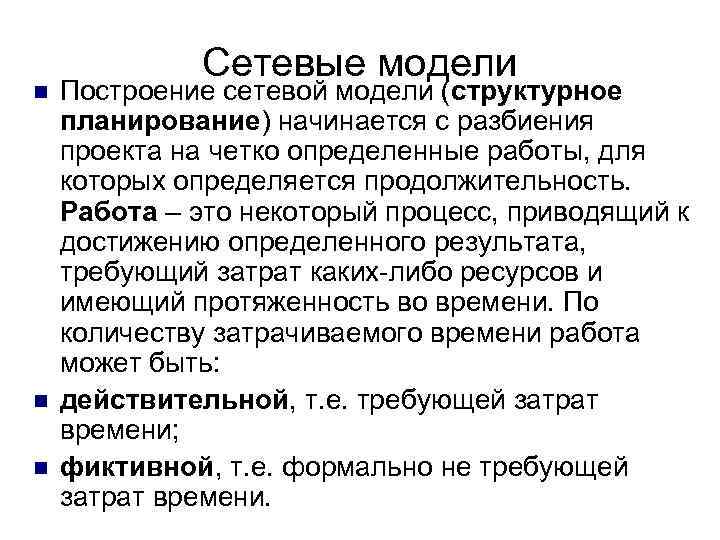 Сетевые модели

• Построение сетевой модели (структурное планирование) начинается с разбиения проекта на четко определенные работы, для которых определяется продолжительность. Работа – это некоторый процесс, приводящий к достижению определенного результата, требующий затрат каких-либо ресурсов и имеющий протяженность во времени. По количеству затрачиваемого времени работа может быть:

• действительной, т.е. требующей затрат времени;

• фиктивной, т.е. формально не требующей затрат времени.